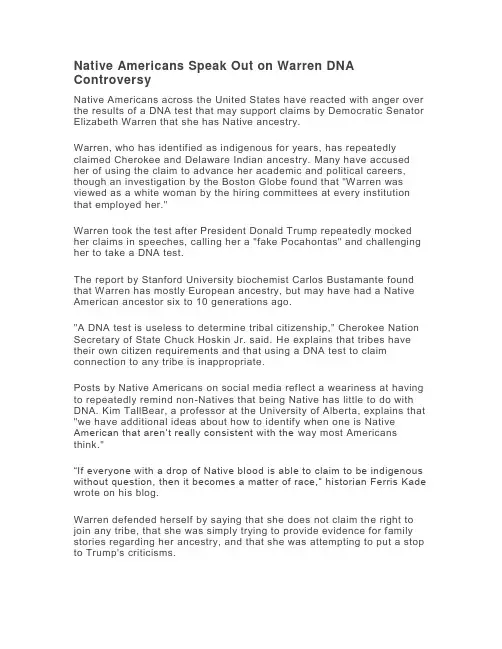 Native Americans Speak Out on Warren DNA Controversy

Native Americans across the United States have reacted with anger over the results of a DNA test that may support claims by Democratic Senator Elizabeth Warren that she has Native ancestry.

Warren, who has identified as indigenous for years, has repeatedly claimed Cherokee and Delaware Indian ancestry. Many have accused her of using the claim to advance her academic and political careers, though an investigation by the Boston Globe found that "Warren was viewed as a white woman by the hiring committees at every institution that employed her."

Warren took the test after President Donald Trump repeatedly mocked her claims in speeches, calling her a "fake Pocahontas" and challenging her to take a DNA test.

The report by Stanford University biochemist Carlos Bustamante found that Warren has mostly European ancestry, but may have had a Native American ancestor six to 10 generations ago.

"A DNA test is useless to determine tribal citizenship," Cherokee Nation Secretary of State Chuck Hoskin Jr. said. He explains that tribes have their own citizen requirements and that using a DNA test to claim connection to any tribe is inappropriate.

Posts by Native Americans on social media reflect a weariness at having to repeatedly remind non-Natives that being Native has little to do with DNA. Kim TallBear, a professor at the University of Alberta, explains that "we have additional ideas about how to identify when one is Native American that aren't really consistent with the way most Americans think."

"If everyone with a drop of Native blood is able to claim to be indigenous without question, then it becomes a matter of race," historian Ferris Kade wrote on his blog.

Warren defended herself by saying that she does not claim the right to join any tribe, that she was simply trying to provide evidence for family stories regarding her ancestry, and that she was attempting to put a stop to Trump's criticisms.